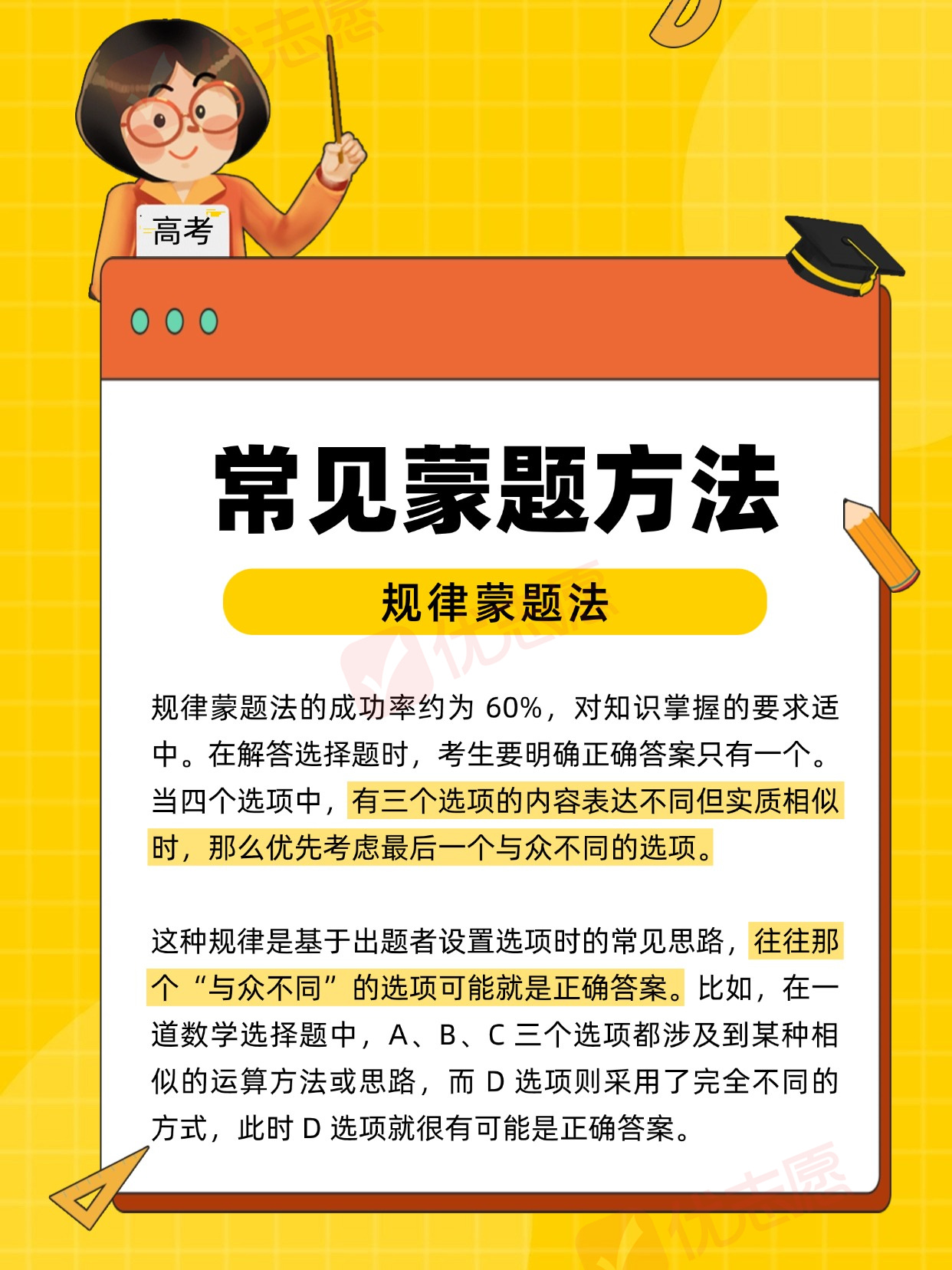 高考

常见蒙题方法

规律蒙题法

规律蒙题法的成功率约为60%，对知识掌握的要求适中。在解答选择题时，考生要明确正确答案只有一个。当四个选项中，有三个选项的内容表达不同但实质相似时，那么优先考虑最后一个与众不同的选项。

这种规律是基于出题者设置选项时的常见思路，往往那个“与众不同”的选项可能就是正确答案。比如，在一道数学选择题中，A、B、C三个选项都涉及到某种相似的运算方法或思路，而D选项则采用了完全不同的方式，此时D选项就很有可能是正确答案。

优志愿